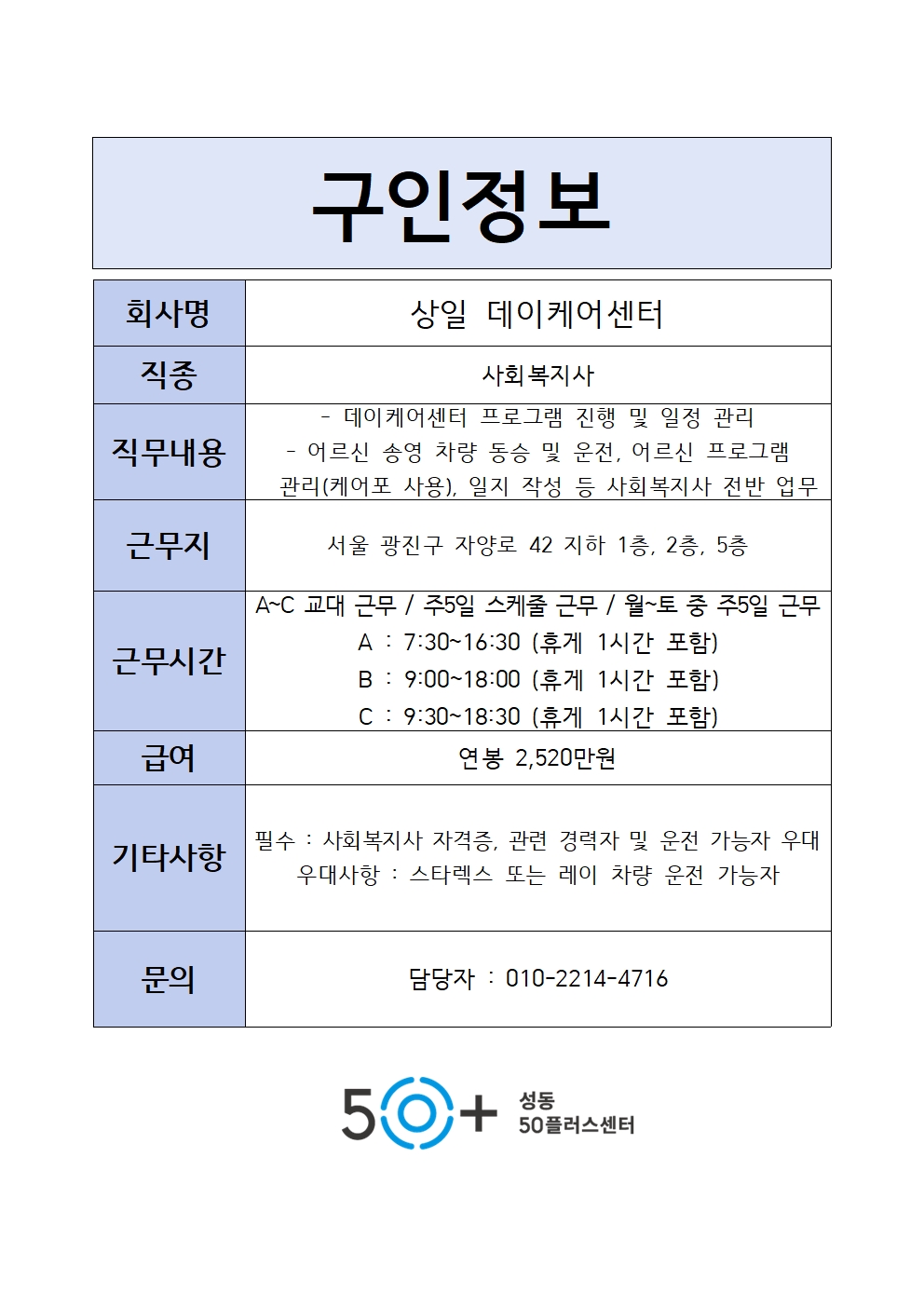 구인정보

| 회사명 | 상일 데이케어센터 |
|---|---|
| 직종 | 사회복지사 |
| 직무내용 | - 데이케어센터 프로그램 진행 및 일정 관리<br>- 어르신 송영 차량 동승 및 운전, 어르신 프로그램 관리(케어포 사용), 일지 작성 등 사회복지사 전반 업무 |
| 근무지 | 서울 광진구 자양로 42 지하 1층, 2층, 5층 |
| 근무시간 | A~C 교대 근무 / 주5일 스케줄 근무 / 월~토 중 주5일 근무<br>A : 7:30~16:30 (휴게 1시간 포함)<br>B : 9:00~18:00 (휴게 1시간 포함)<br>C : 9:30~18:30 (휴게 1시간 포함) |
| 급여 | 연봉 2,520만원 |
| 기타사항 | 필수 : 사회복지사 자격증, 관련 경력자 및 운전 가능자 우대<br>우대사항 : 스타렉스 또는 레이 차량 운전 가능자 |
| 문의 | 담당자 : 010-2214-4716 |

50+ 성동 50플러스센터